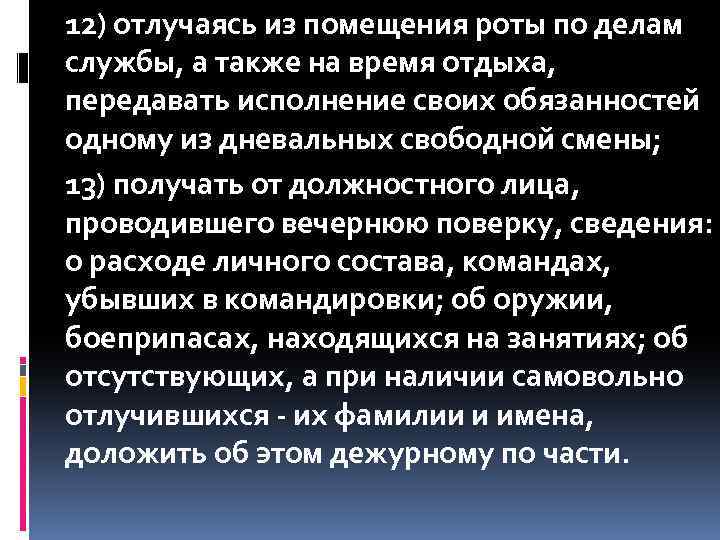 12) отлучаясь из помещения роты по делам службы, а также на время отдыха, передавать исполнение своих обязанностей одному из дневальных свободной смены;

13) получать от должностного лица, проводившего вечернюю поверку, сведения: о расходе личного состава, командах, убывших в командировки; об оружии, боеприпасах, находящихся на занятиях; об отсутствующих, а при наличии самовольно отлучившихся - их фамилии и имена, доложить об этом дежурному по части.